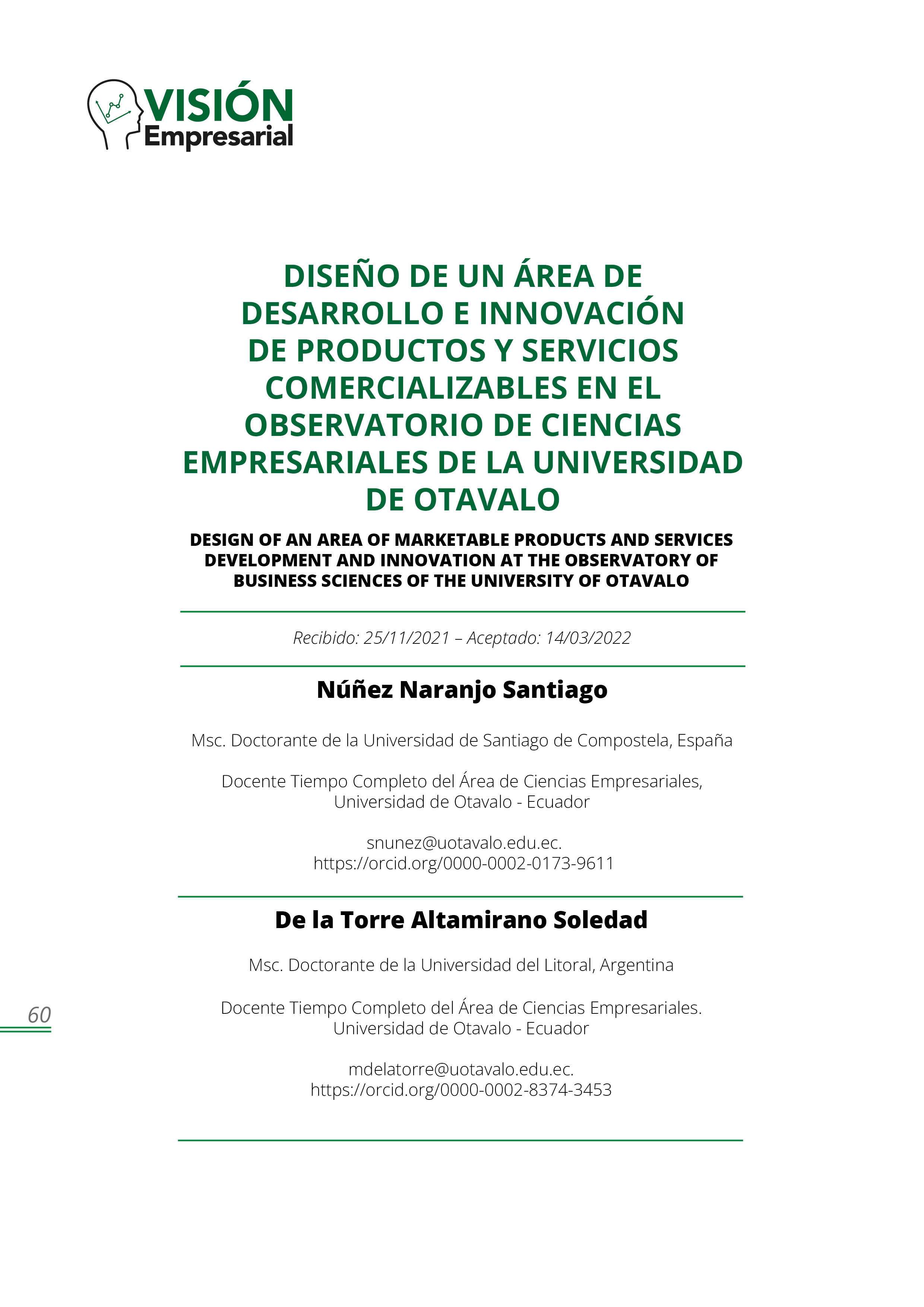 VISIÓN
Empresarial

DISEÑO DE UN ÁREA DE DESARROLLO E INNOVACIÓN DE PRODUCTOS Y SERVICIOS COMERCIALIZABLES EN EL OBSERVATORIO DE CIENCIAS EMPRESARIALES DE LA UNIVERSIDAD DE OTAVALO

DESIGN OF AN AREA OF MARKETABLE PRODUCTS AND SERVICES DEVELOPMENT AND INNOVATION AT THE OBSERVATORY OF BUSINESS SCIENCES OF THE UNIVERSITY OF OTAVALO

Recibido: 25/11/2021 – Aceptado: 14/03/2022

Núñez Naranjo Santiago

Msc. Doctorante de la Universidad de Santiago de Compostela, España

Docente Tiempo Completo del Área de Ciencias Empresariales, Universidad de Otavalo - Ecuador

snunez@uotavalo.edu.ec.
https://orcid.org/0000-0002-0173-9611

De la Torre Altamirano Soledad

Msc. Doctorante de la Universidad del Litoral, Argentina

Docente Tiempo Completo del Área de Ciencias Empresariales. Universidad de Otavalo - Ecuador

mdelatorre@uotavalo.edu.ec.
https://orcid.org/0000-0002-8374-3453

60